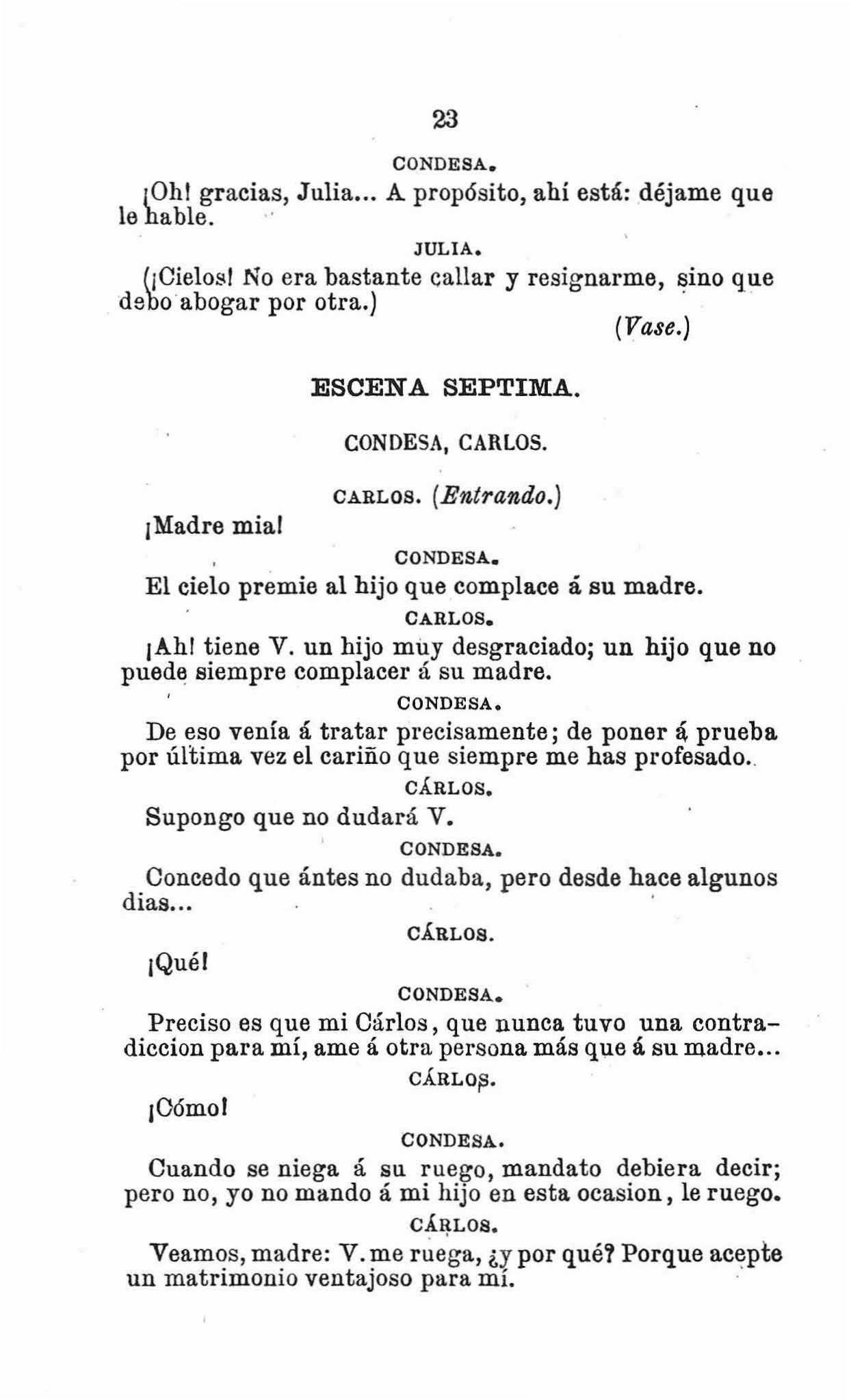 23

CONDESA.

¡Oh! gracias, Julia... A propósito, ahí está: déjame que le hable.

JULIA.

(¡Cielos! No era bastante callar y resignarme, sino que debo abogar por otra.)

(Vase.)

ESCENA SEPTIMA.

CONDESA, CARLOS.

CARLOS. (Entrando.)

¡Madre mia!

CONDESA.

El cielo premie al hijo que complace á su madre.

CARLOS.

¡Ah! tiene V. un hijo muy desgraciado; un hijo que no puede siempre complacer á su madre.

CONDESA.

De eso venía á tratar precisamente; de poner á prueba por última vez el cariño que siempre me has profesado.

CÁRLOS.

Supongo que no dudará V.

CONDESA.

Concedo que ántes no dudaba, pero desde hace algunos dias...

CÁRLOS.

¡Qué!

CONDESA.

Preciso es que mi Cárlos, que nunca tuvo una contradiccion para mí, ame á otra persona más que á su madre...

CÁRLOS.

¡Cómo!

CONDESA.

Cuando se niega á su ruego, mandato debiera decir; pero no, yo no mando á mi hijo en esta ocasion, le ruego.

CÁRLOS.

Veamos, madre: V. me ruega, ¿y por qué? Porque acepte un matrimonio ventajoso para mí.